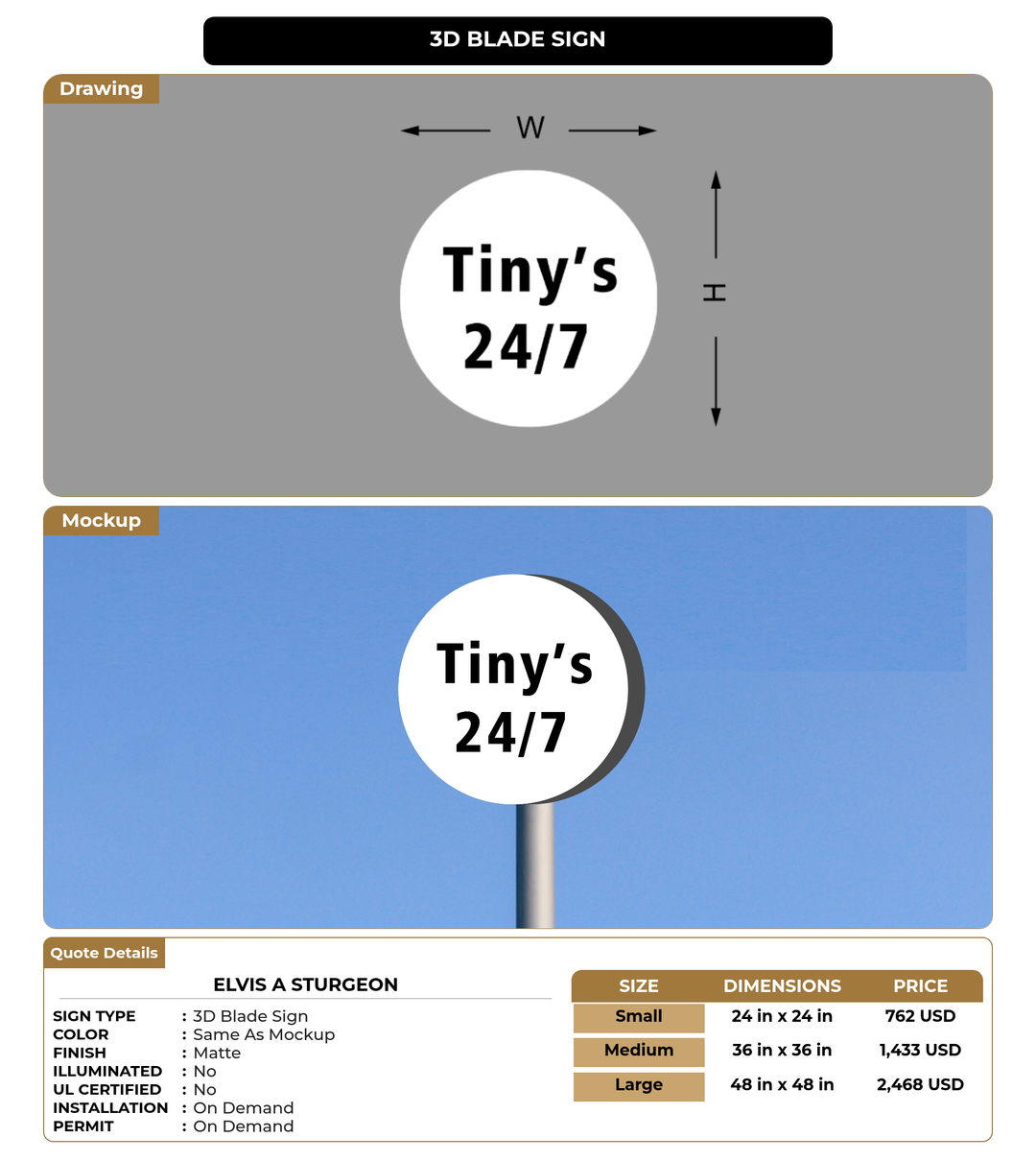 3D BLADE SIGN

Drawing

W

H

Tiny's
24/7

Mockup

Tiny's
24/7

Quote Details

ELVIS A STURGEON

SIGN TYPE : 3D Blade Sign
COLOR : Same As Mockup
FINISH : Matte
ILLUMINATED : No
UL CERTIFIED : No
INSTALLATION : On Demand
PERMIT : On Demand

| SIZE | DIMENSIONS | PRICE |
|---|---|---|
| Small | 24 in x 24 in | 762 USD |
| Medium | 36 in x 36 in | 1,433 USD |
| Large | 48 in x 48 in | 2,468 USD |